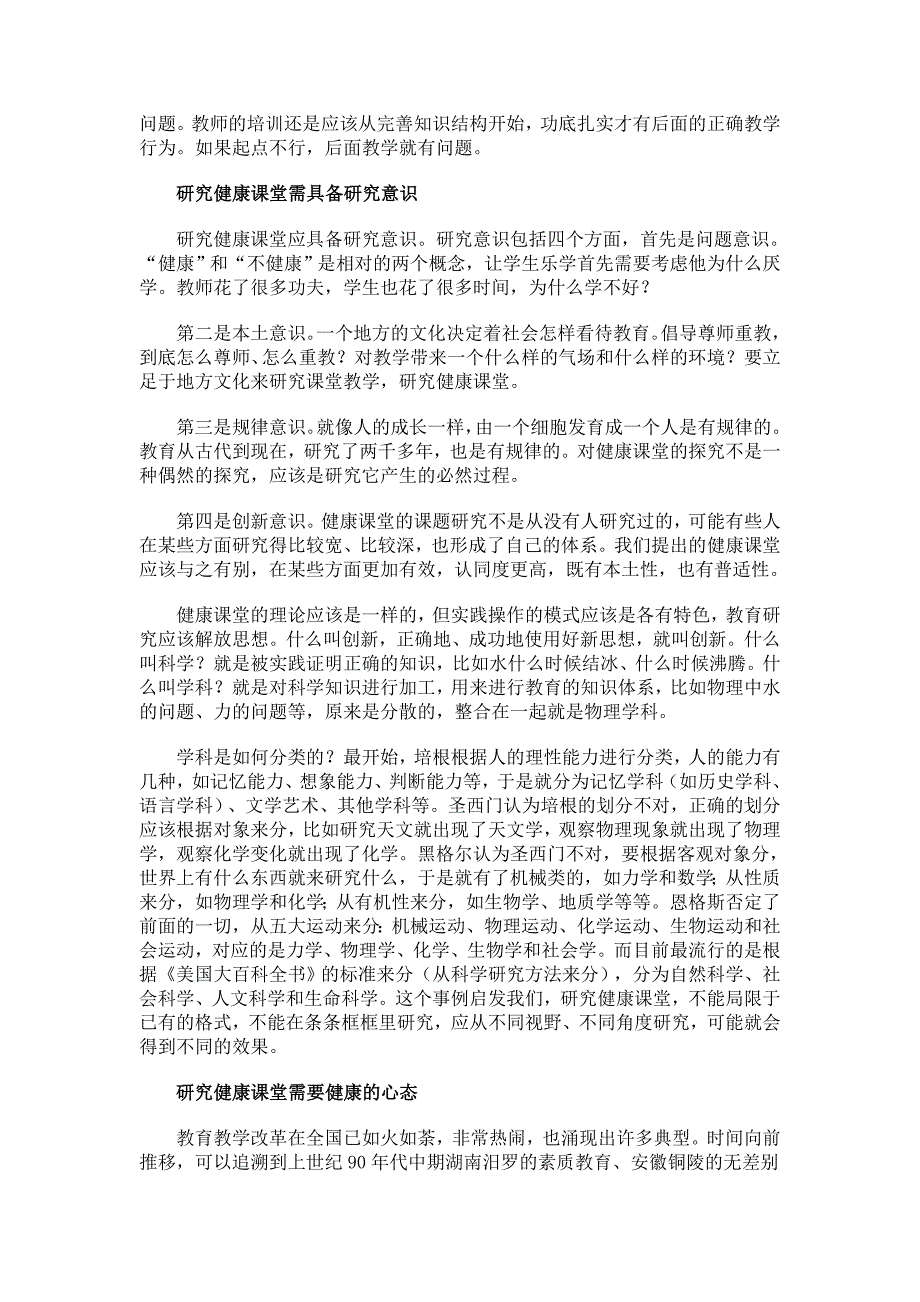 问题。教师的培训还是应该从完善知识结构开始，功底扎实才有后面的正确教学行为。如果起点不行，后面教学就有问题。

研究健康课堂需具备研究意识

研究健康课堂应具备研究意识。研究意识包括四个方面，首先是问题意识。“健康”和“不健康”是相对的两个概念，让学生乐学首先需要考虑他为什么厌学。教师花了很多功夫，学生也花了很多时间，为什么学不好？

第二是本土意识。一个地方的文化决定着社会怎样看待教育。倡导尊师重教，到底怎么尊师、怎么重教？对教学带来一个什么样的气场和什么样的环境？要立足于地方文化来研究课堂教学，研究健康课堂。

第三是规律意识。就像人的成长一样，由一个细胞发育成一个人是有规律的。教育从古代到现在，研究了两千多年，也是有规律的。对健康课堂的探究不是一种偶然的探究，应该是研究它产生的必然过程。

第四是创新意识。健康课堂的课题研究不是从没有人研究过的，可能有些人在某些方面研究得比较宽、比较深，也形成了自己的体系。我们提出的健康课堂应该与之有别，在某些方面更加有效，认同度更高，既有本土性，也有普适性。

健康课堂的理论应该是一样的，但实践操作的模式应该是各有特色，教育研究应该解放思想。什么叫创新，正确地、成功地使用好新思想，就叫创新。什么叫科学？就是被实践证明正确的知识，比如水什么时候结冰、什么时候沸腾。什么叫学科？就是对科学知识进行加工，用来进行教育的知识体系，比如物理中水的问题、力的问题等，原来是分散的，整合在一起就是物理学科。

学科是如何分类的？最开始，培根根据人的理性能力进行分类，人的能力有几种，如记忆能力、想象能力、判断能力等，于是就分为记忆学科（如历史学科、语言学科）、文学艺术、其他学科等。圣西门认为培根的划分不对，正确的划分应该根据对象来分，比如研究天文就出现了天文学，观察物理现象就出现了物理学，观察化学变化就出现了化学。黑格尔认为圣西门不对，要根据客观对象分，世界上有什么东西就来研究什么，于是就有了机械类的，如力学和数学；从性质来分，如物理学和化学；从有机性来分，如生物学、地质学等等。恩格斯否定了前面的一切，从五大运动来分：机械运动、物理运动、化学运动、生物运动和社会运动，对应的是力学、物理学、化学、生物学和社会学。而目前最流行的是根据《美国大百科全书》的标准来分（从科学研究方法来分），分为自然科学、社会科学、人文科学和生命科学。这个事例启发我们，研究健康课堂，不能局限于已有的格式，不能在条条框框里研究，应从不同视野、不同角度研究，可能就会得到不同的效果。

研究健康课堂需要健康的心态

教育教学改革在全国已如火如荼，非常热闹，也涌现出许多典型。时间向前推移，可以追溯到上世纪 90 年代中期湖南汨罗的素质教育、安徽铜陵的无差别